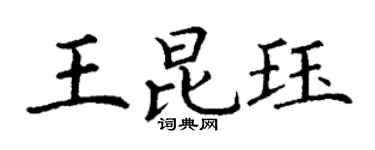 王昆珏

词典网